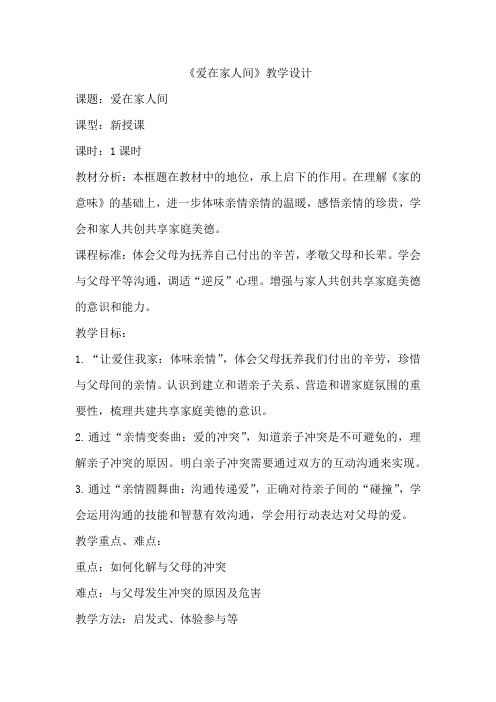 《爱在家人间》教学设计

课题：爱在家人间

课型：新授课

课时：1 课时

教材分析：本框题在教材中的地位，承上启下的作用。在理解《家的意味》的基础上，进一步体味亲情亲情的温暖，感悟亲情的珍贵，学会和家人共创共享家庭美德。

课程标准：体会父母为抚养自己付出的辛苦，孝敬父母和长辈。学会与父母平等沟通，调适“逆反”心理。增强与家人共创共享家庭美德的意识和能力。

教学目标：

1. “让爱住我家：体味亲情”，体会父母抚养我们付出的辛劳，珍惜与父母间的亲情。认识到建立和谐亲子关系、营造和谐家庭氛围的重要性，梳理共建共享家庭美德的意识。

2. 通过“亲情变奏曲：爱的冲突”，知道亲子冲突是不可避免的，理解亲子冲突的原因。明白亲子冲突需要通过双方的互动沟通来实现。

3. 通过“亲情圆舞曲：沟通传递爱”，正确对待亲子间的“碰撞”，学会运用沟通的技能和智慧有效沟通，学会用行动表达对父母的爱。

教学重点、难点：

重点：如何化解与父母的冲突

难点：与父母发生冲突的原因及危害

教学方法：启发式、体验参与等